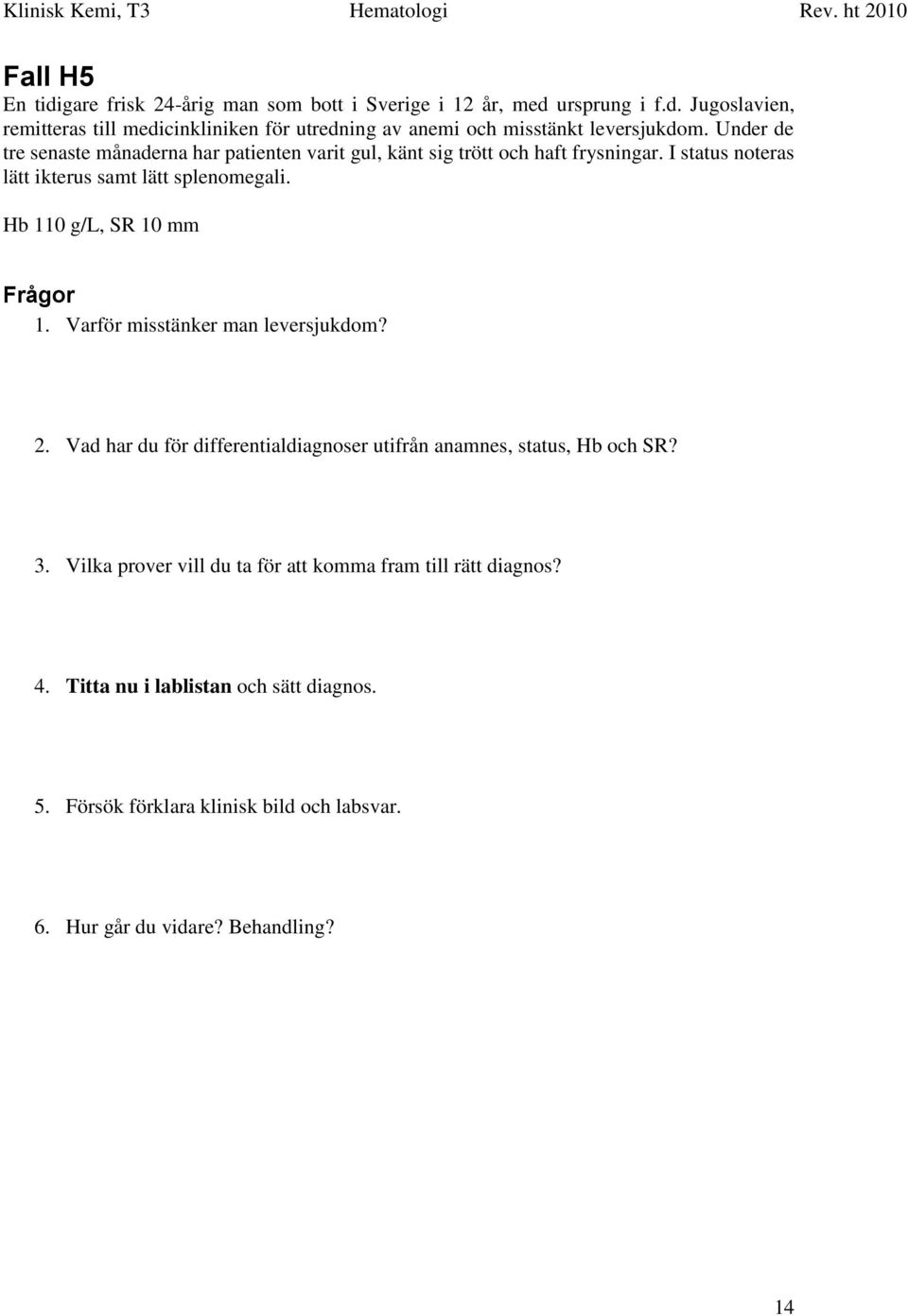 Klinisk Kemi, T3 Hematologi Rev. ht 2010

Fall H5
En tidigare frisk 24-årig man som bott i Sverige i 12 år, med ursprung i f.d. Jugoslavien, remitteras till medicinkliniken för utredning av anemi och misstänkt leversjukdom. Under de tre senaste månaderna har patienten varit gul, känt sig trött och haft frysningar. I status noteras lätt ikterus samt lätt splenomegali.

Hb 110 g/L, SR 10 mm

Frågor
1. Varför misstänker man leversjukdom?

2. Vad har du för differentialdiagnoser utifrån anamnes, status, Hb och SR?

3. Vilka prover vill du ta för att komma fram till rätt diagnos?

4. Titta nu i lablistan och sätt diagnos.

5. Försök förklara klinisk bild och labsvar.

6. Hur går du vidare? Behandling?

14